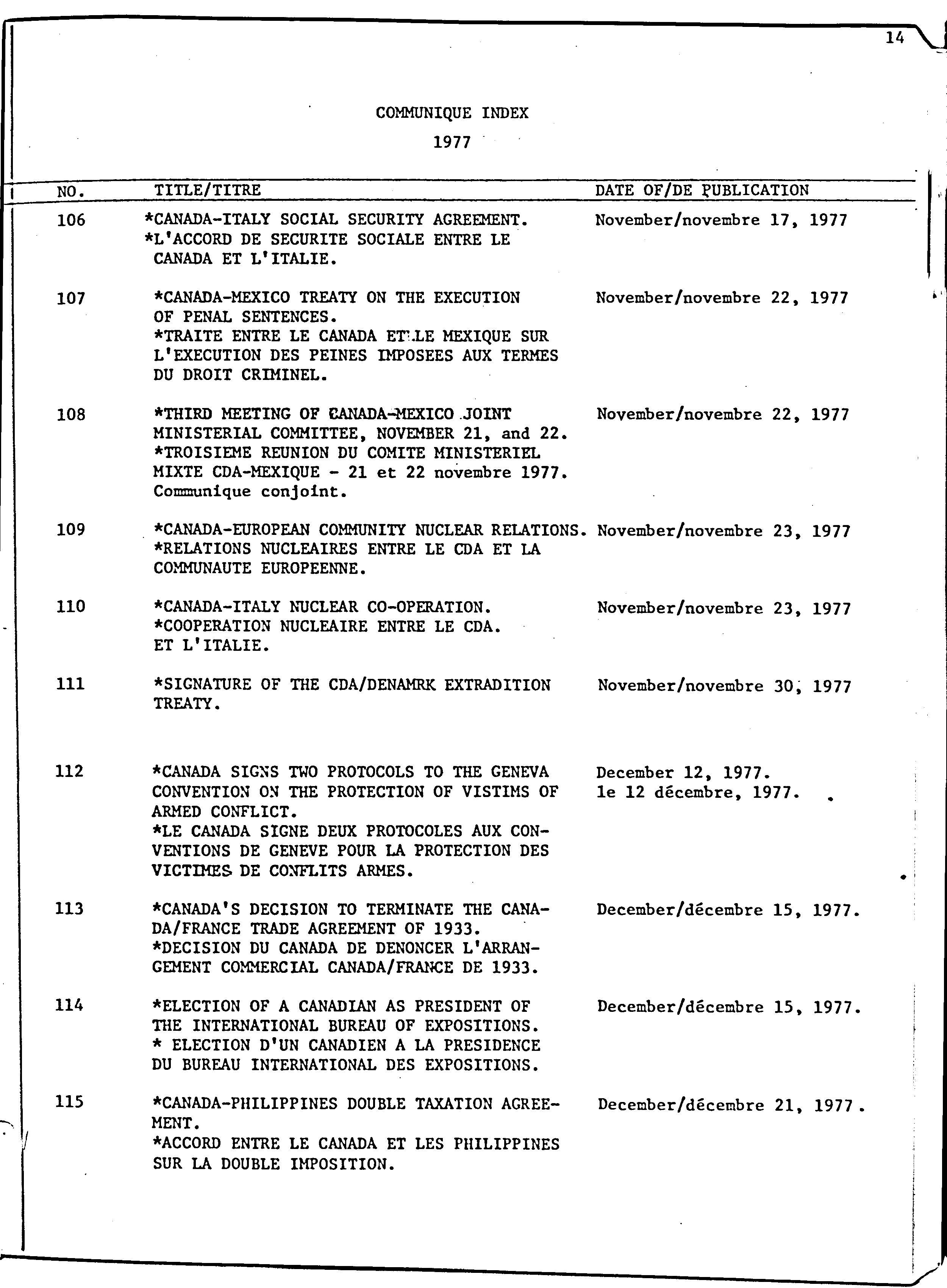 14

COMMUNIQUE INDEX
1977

| NO. | TITLE/TITRE | DATE OF/DE PUBLICATION |
|---|---|---|
| 106 | *CANADA-ITALY SOCIAL SECURITY AGREEMENT. *L'ACCORD DE SECURITE SOCIALE ENTRE LE CANADA ET L'ITALIE. | November/novembre 17, 1977 |
| 107 | *CANADA-MEXICO TREATY ON THE EXECUTION OF PENAL SENTENCES. *TRAITE ENTRE LE CANADA ET LE MEXIQUE SUR L'EXECUTION DES PEINES IMPOSEES AUX TERMES DU DROIT CRIMINEL. | November/novembre 22, 1977 |
| 108 | *THIRD MEETING OF CANADA-MEXICO JOINT MINISTERIAL COMMITTEE, NOVEMBER 21, and 22. *TROISIEME REUNION DU COMITE MINISTERIEL MIXTE CDA-MEXIQUE - 21 et 22 novembre 1977. Communique conjoint. | November/novembre 22, 1977 |
| 109 | *CANADA-EUROPEAN COMMUNITY NUCLEAR RELATIONS. *RELATIONS NUCLEAIRES ENTRE LE CDA ET LA COMMUNAUTE EUROPEENNE. | November/novembre 23, 1977 |
| 110 | *CANADA-ITALY NUCLEAR CO-OPERATION. *COOPERATION NUCLEAIRE ENTRE LE CDA. ET L'ITALIE. | November/novembre 23, 1977 |
| 111 | *SIGNATURE OF THE CDA/DENAMRK EXTRADITION TREATY. | November/novembre 30, 1977 |
| 112 | *CANADA SIGNS TWO PROTOCOLS TO THE GENEVA CONVENTION ON THE PROTECTION OF VISTIMS OF ARMED CONFLICT. *LE CANADA SIGNE DEUX PROTOCOLES AUX CONVENTIONS DE GENEVE POUR LA PROTECTION DES VICTIMES DE CONFLITS ARMES. | December 12, 1977. le 12 décembre, 1977. |
| 113 | *CANADA'S DECISION TO TERMINATE THE CANADA/FRANCE TRADE AGREEMENT OF 1933. *DECISION DU CANADA DE DENONCER L'ARRANGEMENT COMMERCIAL CANADA/FRANCE DE 1933. | December/décembre 15, 1977. |
| 114 | *ELECTION OF A CANADIAN AS PRESIDENT OF THE INTERNATIONAL BUREAU OF EXPOSITIONS. * ELECTION D'UN CANADIEN A LA PRESIDENCE DU BUREAU INTERNATIONAL DES EXPOSITIONS. | December/décembre 15, 1977. |
| 115 | *CANADA-PHILIPPINES DOUBLE TAXATION AGREEMENT. *ACCORD ENTRE LE CANADA ET LES PHILIPPINES SUR LA DOUBLE IMPOSITION. | December/décembre 21, 1977. |